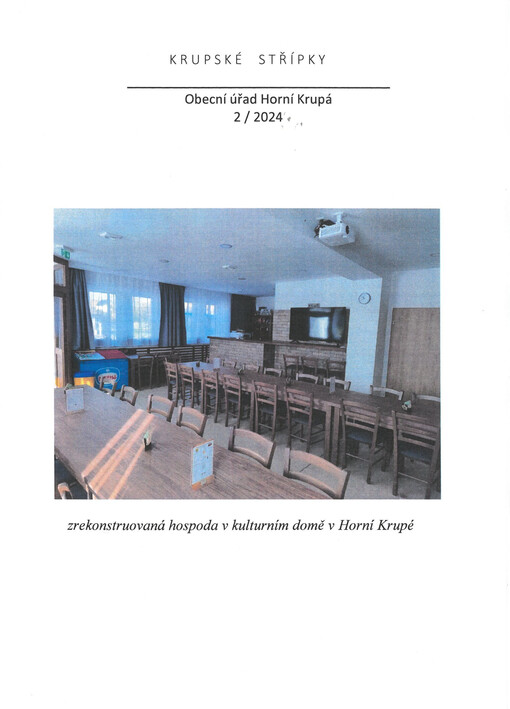 KRUPSKÉ STŘÍPKY

Obecní úřad Horní Krupá
2 / 2024

zrekonstruovaná hospoda v kulturním domě v Horní Krupé